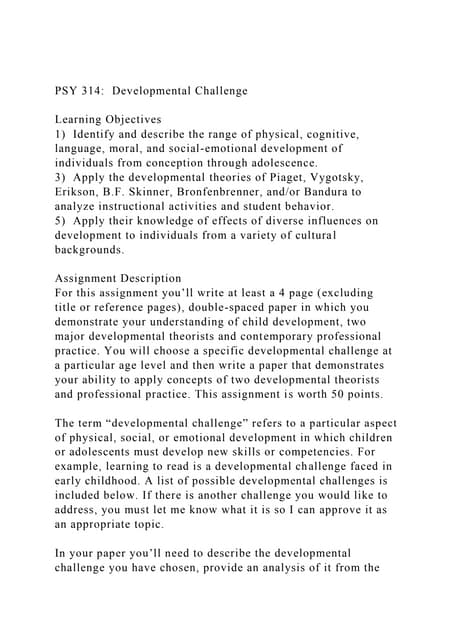 PSY 314: Developmental Challenge

Learning Objectives
1) Identify and describe the range of physical, cognitive, language, moral, and social-emotional development of individuals from conception through adolescence.
3) Apply the developmental theories of Piaget, Vygotsky, Erikson, B.F. Skinner, Bronfenbrenner, and/or Bandura to analyze instructional activities and student behavior.
5) Apply their knowledge of effects of diverse influences on development to individuals from a variety of cultural backgrounds.

Assignment Description
For this assignment you'll write at least a 4 page (excluding title or reference pages), double-spaced paper in which you demonstrate your understanding of child development, two major developmental theorists and contemporary professional practice. You will choose a specific developmental challenge at a particular age level and then write a paper that demonstrates your ability to apply concepts of two developmental theorists and professional practice. This assignment is worth 50 points.

The term "developmental challenge" refers to a particular aspect of physical, social, or emotional development in which children or adolescents must develop new skills or competencies. For example, learning to read is a developmental challenge faced in early childhood. A list of possible developmental challenges is included below. If there is another challenge you would like to address, you must let me know what it is so I can approve it as an appropriate topic.

In your paper you'll need to describe the developmental challenge you have chosen, provide an analysis of it from the